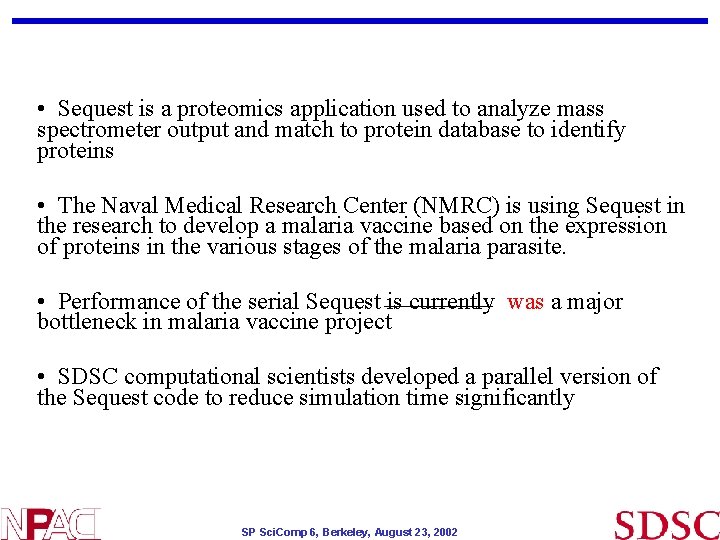 • Sequest is a proteomics application used to analyze mass spectrometer output and match to protein database to identify proteins

• The Naval Medical Research Center (NMRC) is using Sequest in the research to develop a malaria vaccine based on the expression of proteins in the various stages of the malaria parasite.

• Performance of the serial Sequest ~~is currently~~ was a major bottleneck in malaria vaccine project

• SDSC computational scientists developed a parallel version of the Sequest code to reduce simulation time significantly

NPACI

SP SciComp 6, Berkeley, August 23, 2002

SDSC